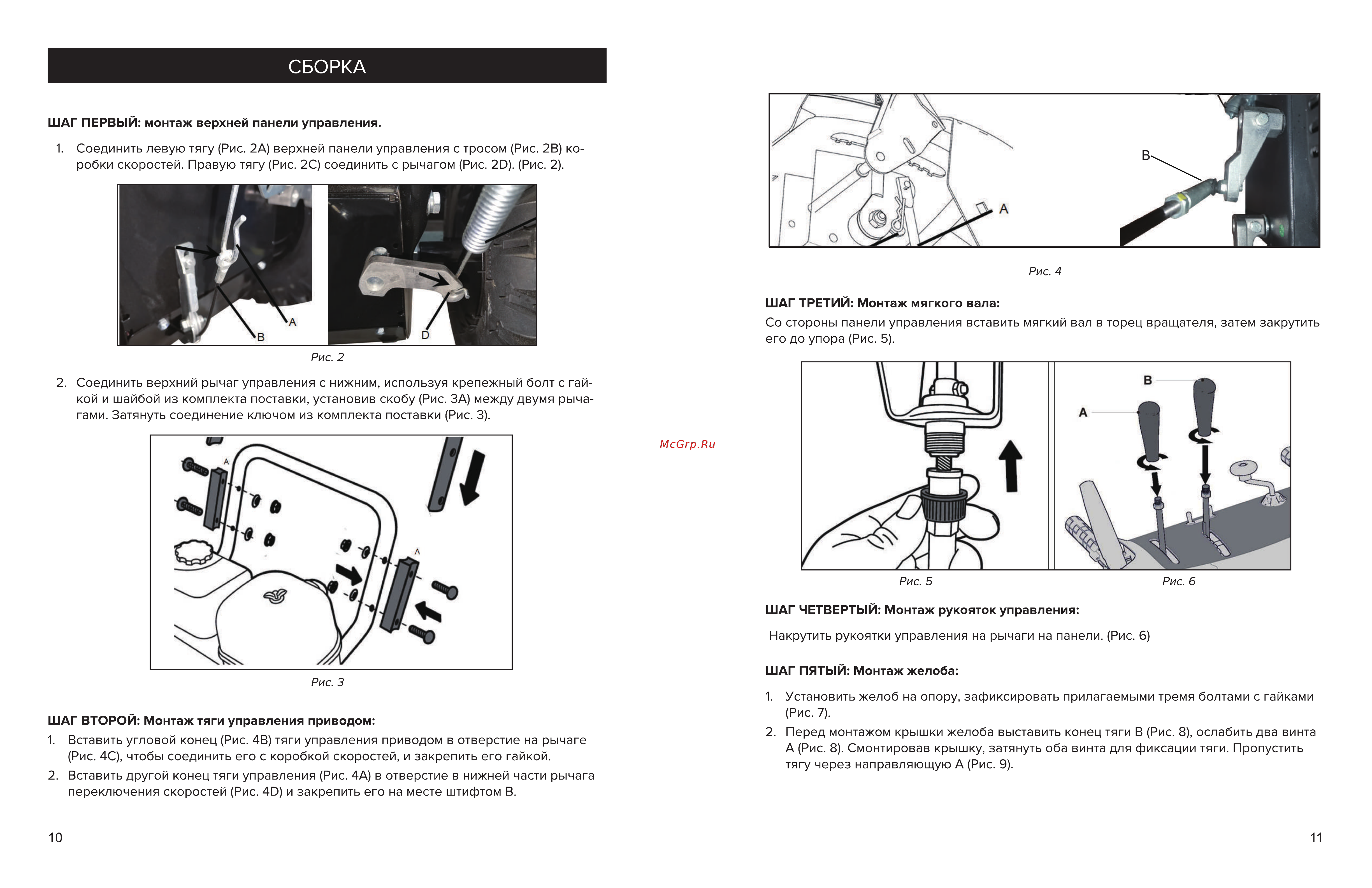 СБОРКА

ШАГ ПЕРВЫЙ: монтаж верхней панели управления.

1. Соединить левую тягу (Рис. 2А) верхней панели управления с тросом (Рис. 2В) коробки скоростей. Правую тягу (Рис. 2С) соединить с рычагом (Рис. 2D). (Рис. 2).

A
B
D

Рис. 2

2. Соединить верхний рычаг управления с нижним, используя крепежный болт с гайкой и шайбой из комплекта поставки, установив скобу (Рис. 3А) между двумя рычагами. Затянуть соединение ключом из комплекта поставки (Рис. 3).

A
A

Рис. 3

ШАГ ВТОРОЙ: Монтаж тяги управления приводом:

1. Вставить угловой конец (Рис. 4В) тяги управления приводом в отверстие на рычаге (Рис. 4С), чтобы соединить его с коробкой скоростей, и закрепить его гайкой.
2. Вставить другой конец тяги управления (Рис. 4А) в отверстие в нижней части рычага переключения скоростей (Рис. 4D) и закрепить его на месте штифтом В.

10

McGrp.Ru

B
A

Рис. 4

ШАГ ТРЕТИЙ: Монтаж мягкого вала:
Со стороны панели управления вставить мягкий вал в торец вращателя, затем закрутить его до упора (Рис. 5).

B
A

Рис. 5
Рис. 6

ШАГ ЧЕТВЕРТЫЙ: Монтаж рукояток управления:

Накрутить рукоятки управления на рычаги на панели. (Рис. 6)

ШАГ ПЯТЫЙ: Монтаж желоба:

1. Установить желоб на опору, зафиксировать прилагаемыми тремя болтами с гайками (Рис. 7).
2. Перед монтажом крышки желоба выставить конец тяги В (Рис. 8), ослабить два винта А (Рис. 8). Смонтировав крышку, затянуть оба винта для фиксации тяги. Пропустить тягу через направляющую А (Рис. 9).

11